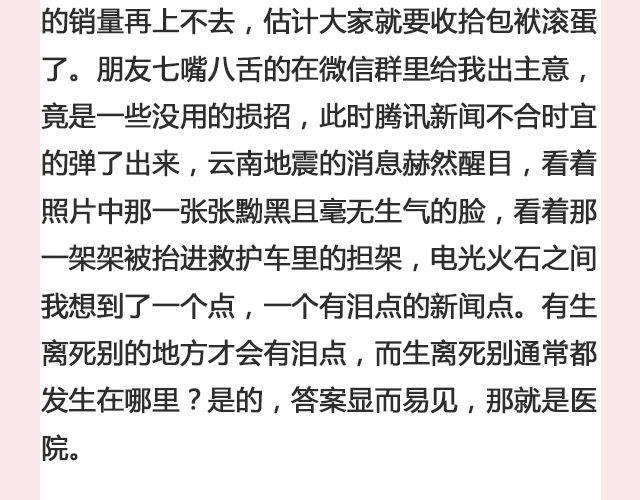 的销量再上不去，估计大家就要收拾包袱滚蛋了。朋友七嘴八舌的在微信群里给我出主意，竟是一些没用的损招，此时腾讯新闻不合时宜的弹了出来，云南地震的消息赫然醒目，看着照片中那一张张黝黑且毫无生气的脸，看着那一架架被抬进救护车里的担架，电光火石之间我想到了一个点，一个有泪点的新闻点。有生离死别的地方才会有泪点，而生离死别通常都发生在哪里？是的，答案显而易见，那就是医院。